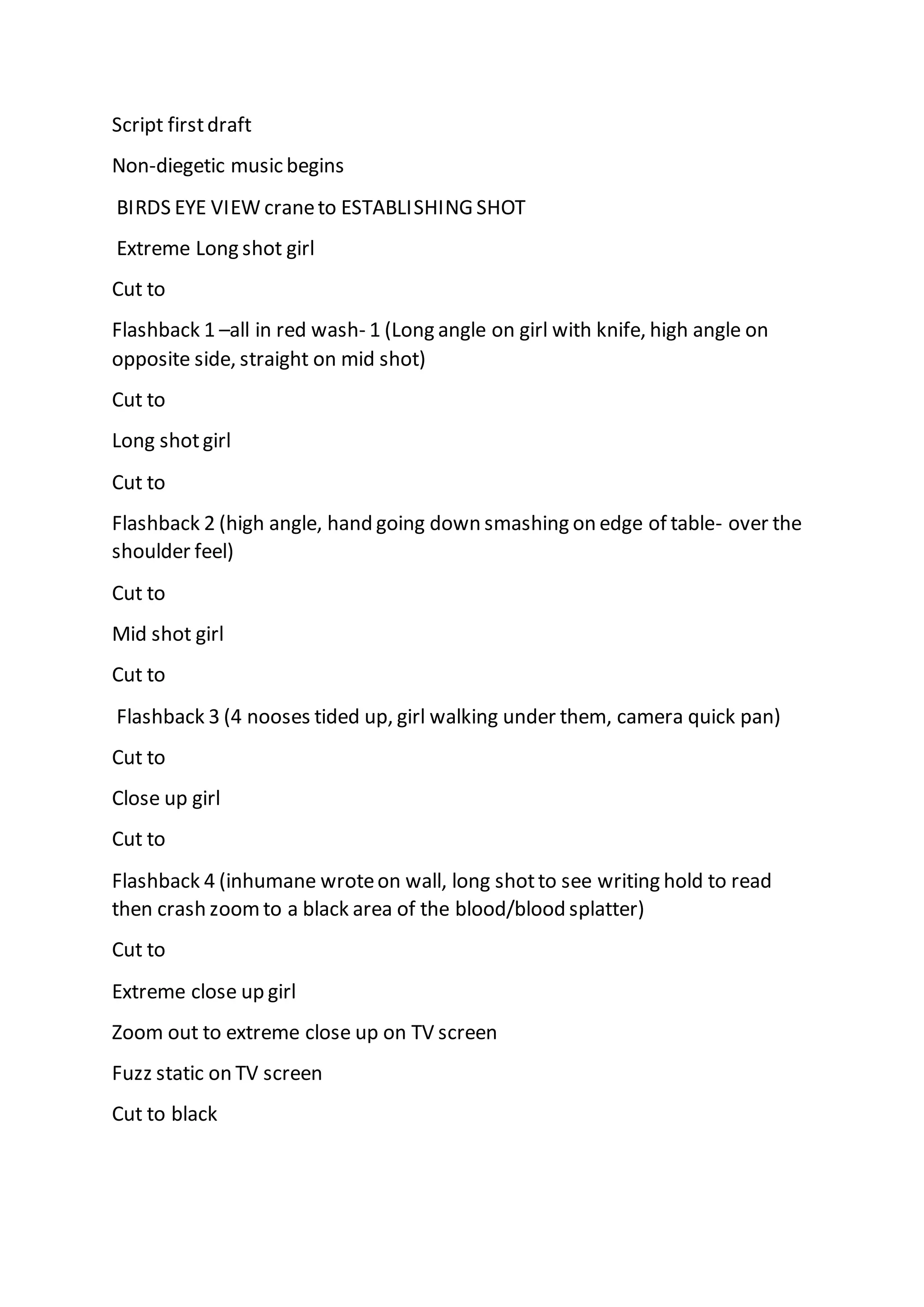 Script first draft

Non-diegetic music begins

BIRDS EYE VIEW crane to ESTABLISHING SHOT

Extreme Long shot girl

Cut to

Flashback 1 –all in red wash- 1 (Long angle on girl with knife, high angle on opposite side, straight on mid shot)

Cut to

Long shot girl

Cut to

Flashback 2 (high angle, hand going down smashing on edge of table- over the shoulder feel)

Cut to

Mid shot girl

Cut to

Flashback 3 (4 nooses tided up, girl walking under them, camera quick pan)

Cut to

Close up girl

Cut to

Flashback 4 (inhumane wrote on wall, long shot to see writing hold to read then crash zoom to a black area of the blood/blood splatter)

Cut to

Extreme close up girl

Zoom out to extreme close up on TV screen

Fuzz static on TV screen

Cut to black